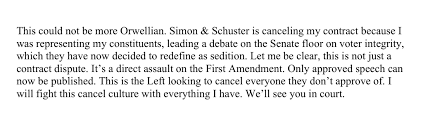 This could not be more Orwellian. Simon & Schuster is canceling my contract because I was representing my constituents, leading a debate on the Senate floor on voter integrity, which they have now decided to redefine as sedition. Let me be clear, this is not just a contract dispute. It's a direct assault on the First Amendment. Only approved speech can now be published. This is the Left looking to cancel everyone they don't approve of. I will fight this cancel culture with everything I have. We'll see you in court.